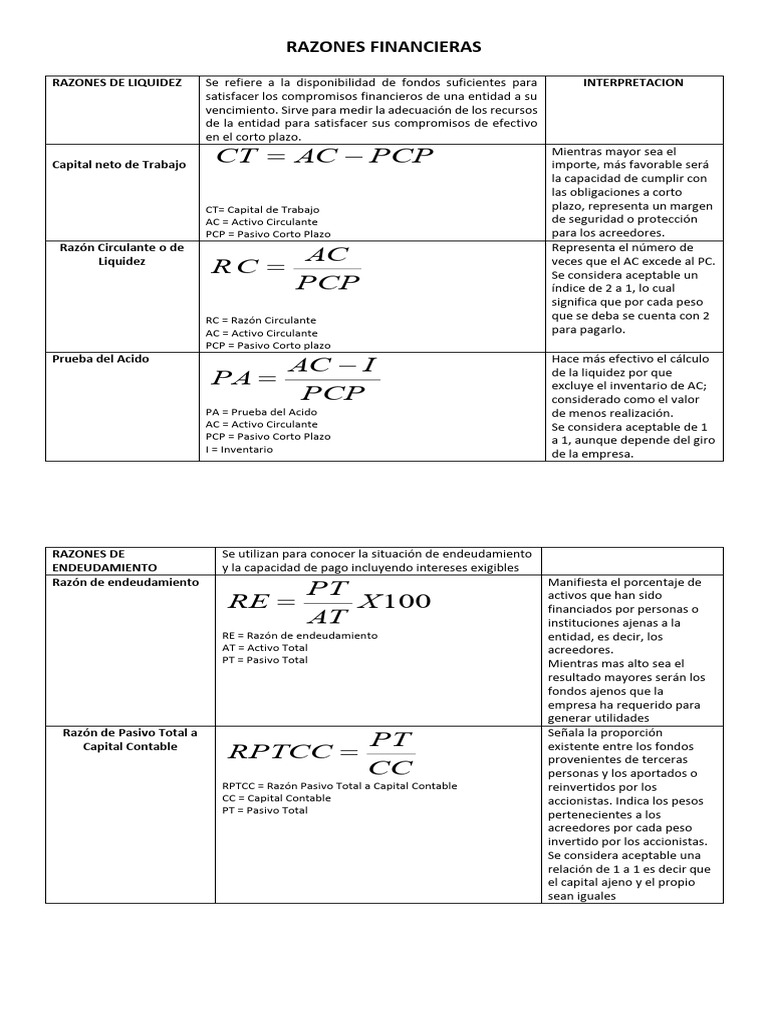 RAZONES FINANCIERAS

| RAZONES DE LIQUIDEZ | Se refiere a la disponibilidad de fondos suficientes para satisfacer los compromisos financieros de una entidad a su vencimiento. Sirve para medir la adecuación de los recursos de la entidad para satisfacer sus compromisos de efectivo en el corto plazo. | INTERPRETACION |
|---|---|---|
| Capital neto de Trabajo | $CT = AC - PCP$ CT= Capital de Trabajo AC = Activo Circulante PCP = Pasivo Corto Plazo | Mientras mayor sea el importe, más favorable será la capacidad de cumplir con las obligaciones a corto plazo, representa un margen de seguridad o protección para los acreedores. |
| Razón Circulante o de Liquidez | $RC = \frac{AC}{PCP}$ RC = Razón Circulante AC = Activo Circulante PCP = Pasivo Corto plazo | Representa el número de veces que el AC excede al PC. Se considera aceptable un índice de 2 a 1, lo cual significa que por cada peso que se deba se cuenta con 2 para pagarlo. |
| Prueba del Acido | $PA = \frac{AC - I}{PCP}$ PA = Prueba del Acido AC = Activo Circulante PCP = Pasivo Corto Plazo I = Inventario | Hace más efectivo el cálculo de la liquidez por que excluye el inventario de AC; considerado como el valor de menos realización. Se considera aceptable de 1 a 1, aunque depende del giro de la empresa. |

| RAZONES DE ENDEUDAMIENTO | Se utilizan para conocer la situación de endeudamiento y la capacidad de pago incluyendo intereses exigibles | |
|---|---|---|
| Razón de endeudamiento | $RE = \frac{PT}{AT} X100$ RE = Razón de endeudamiento AT = Activo Total PT = Pasivo Total | Manifiesta el porcentaje de activos que han sido financiados por personas o instituciones ajenas a la entidad, es decir, los acreedores. Mientras mas alto sea el resultado mayores serán los fondos ajenos que la empresa ha requerido para generar utilidades |
| Razón de Pasivo Total a Capital Contable | $RPTCC = \frac{PT}{CC}$ RPTCC = Razón Pasivo Total a Capital Contable CC = Capital Contable PT = Pasivo Total | Señala la proporción existente entre los fondos provenientes de terceras personas y los aportados o reinvertidos por los accionistas. Indica los pesos pertenecientes a los acreedores por cada peso invertido por los accionistas. Se considera aceptable una relación de 1 a 1 es decir que el capital ajeno y el propio sean iguales |